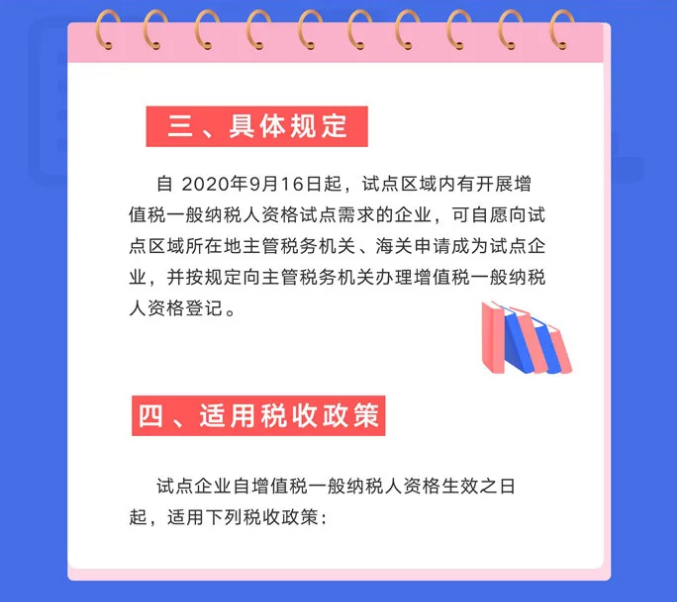 三、具体规定

自 2020年9月16日起，试点区域内有开展增值税一般纳税人资格试点需求的企业，可自愿向试点区域所在地主管税务机关、海关申请成为试点企业，并按规定向主管税务机关办理增值税一般纳税人资格登记。

四、适用税收政策

试点企业自增值税一般纳税人资格生效之日起，适用下列税收政策：